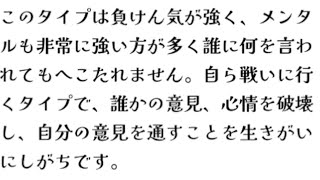 このタイプは負けん気が強く、メンタルも非常に強い方が多く誰に何を言われてもへこたれません。自ら戦いに行くタイプで、誰かの意見、心情を破壊し、自分の意見を通すことを生きがいにしがちです。